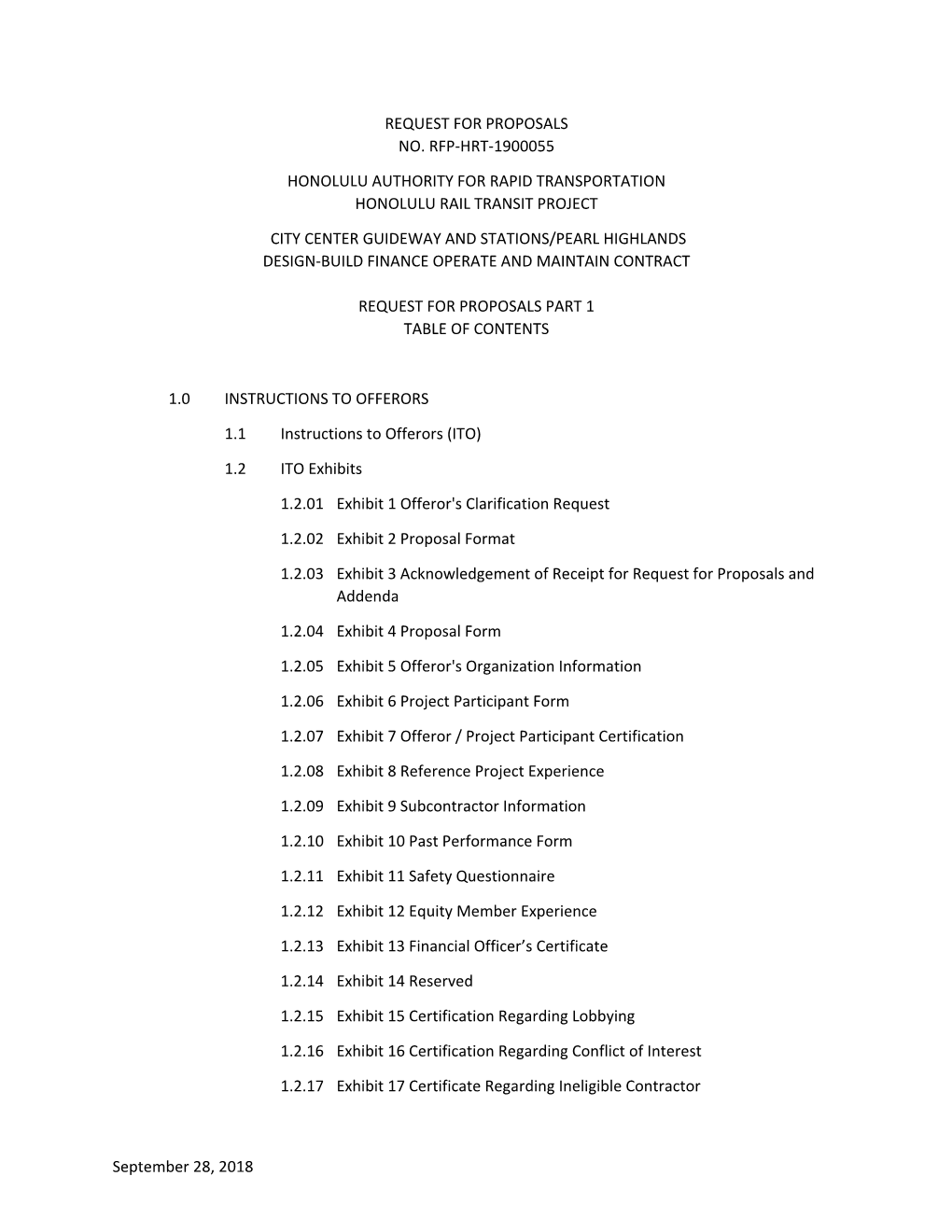 REQUEST FOR PROPOSALS
NO. RFP-HRT-1900055

HONOLULU AUTHORITY FOR RAPID TRANSPORTATION
HONOLULU RAIL TRANSIT PROJECT

CITY CENTER GUIDEWAY AND STATIONS/PEARL HIGHLANDS
DESIGN-BUILD FINANCE OPERATE AND MAINTAIN CONTRACT

REQUEST FOR PROPOSALS PART 1
TABLE OF CONTENTS

1.0 INSTRUCTIONS TO OFFERORS

1.1 Instructions to Offerors (ITO)

1.2 ITO Exhibits

1.2.01 Exhibit 1 Offeror's Clarification Request

1.2.02 Exhibit 2 Proposal Format

1.2.03 Exhibit 3 Acknowledgement of Receipt for Request for Proposals and Addenda

1.2.04 Exhibit 4 Proposal Form

1.2.05 Exhibit 5 Offeror's Organization Information

1.2.06 Exhibit 6 Project Participant Form

1.2.07 Exhibit 7 Offeror / Project Participant Certification

1.2.08 Exhibit 8 Reference Project Experience

1.2.09 Exhibit 9 Subcontractor Information

1.2.10 Exhibit 10 Past Performance Form

1.2.11 Exhibit 11 Safety Questionnaire

1.2.12 Exhibit 12 Equity Member Experience

1.2.13 Exhibit 13 Financial Officer’s Certificate

1.2.14 Exhibit 14 Reserved

1.2.15 Exhibit 15 Certification Regarding Lobbying

1.2.16 Exhibit 16 Certification Regarding Conflict of Interest

1.2.17 Exhibit 17 Certificate Regarding Ineligible Contractor

September 28, 2018